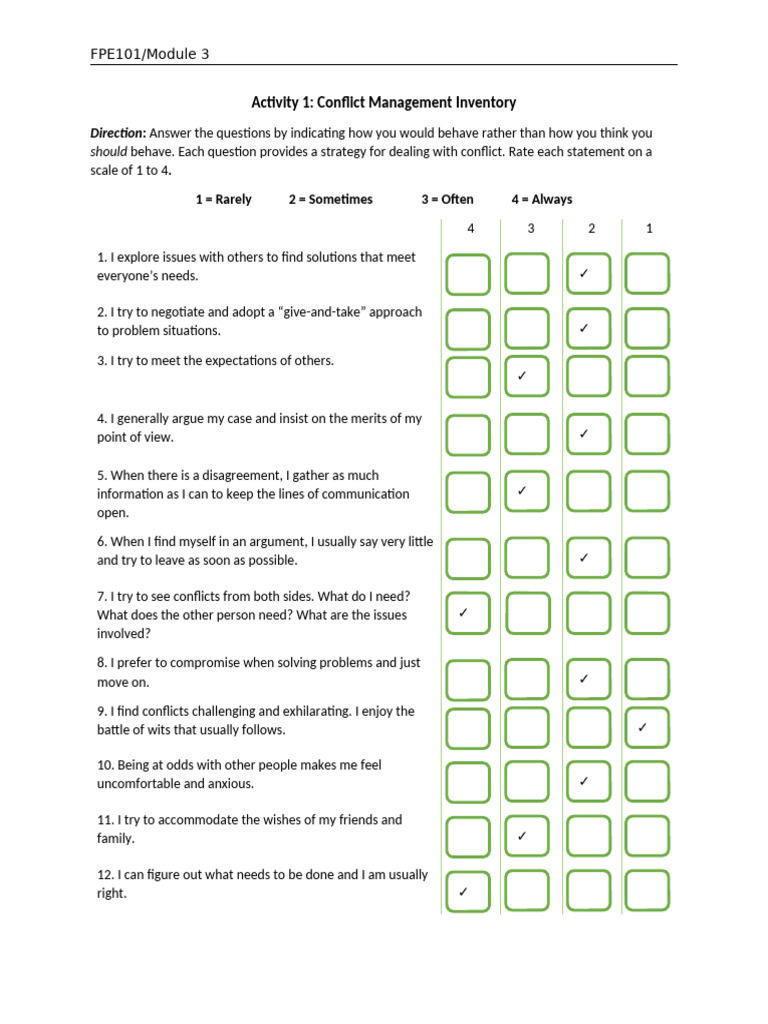 FPE101/Module 3

Activity 1: Conflict Management Inventory

Direction: Answer the questions by indicating how you would behave rather than how you think you should behave. Each question provides a strategy for dealing with conflict. Rate each statement on a scale of 1 to 4.

1 = Rarely    2 = Sometimes    3 = Often    4 = Always

| | 4 | 3 | 2 | 1 |
|---|---|---|---|---|
| 1. I explore issues with others to find solutions that meet everyone's needs. | ☐ | ☐ | ☑ | ☐ |
| 2. I try to negotiate and adopt a "give-and-take" approach to problem situations. | ☐ | ☐ | ☑ | ☐ |
| 3. I try to meet the expectations of others. | ☐ | ☑ | ☐ | ☐ |
| 4. I generally argue my case and insist on the merits of my point of view. | ☐ | ☐ | ☑ | ☐ |
| 5. When there is a disagreement, I gather as much information as I can to keep the lines of communication open. | ☐ | ☑ | ☐ | ☐ |
| 6. When I find myself in an argument, I usually say very little and try to leave as soon as possible. | ☐ | ☐ | ☑ | ☐ |
| 7. I try to see conflicts from both sides. What do I need? What does the other person need? What are the issues involved? | ☑ | ☐ | ☐ | ☐ |
| 8. I prefer to compromise when solving problems and just move on. | ☐ | ☐ | ☑ | ☐ |
| 9. I find conflicts challenging and exhilarating. I enjoy the battle of wits that usually follows. | ☐ | ☐ | ☐ | ☑ |
| 10. Being at odds with other people makes me feel uncomfortable and anxious. | ☐ | ☐ | ☑ | ☐ |
| 11. I try to accommodate the wishes of my friends and family. | ☐ | ☑ | ☐ | ☐ |
| 12. I can figure out what needs to be done and I am usually right. | ☑ | ☐ | ☐ | ☐ |